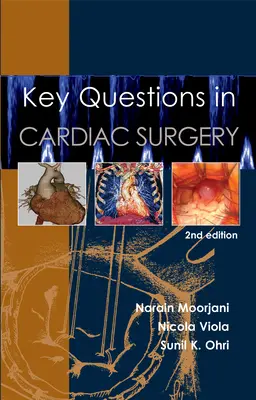 Key Questions in
CARDIAC SURGERY

2nd edition

Narain Moorjani
Nicola Viola
Sunil K. Ohri